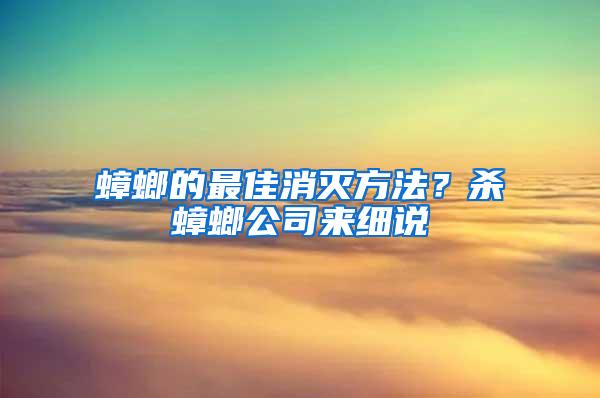 蟑螂的最佳消灭方法？杀蟑螂公司来细说